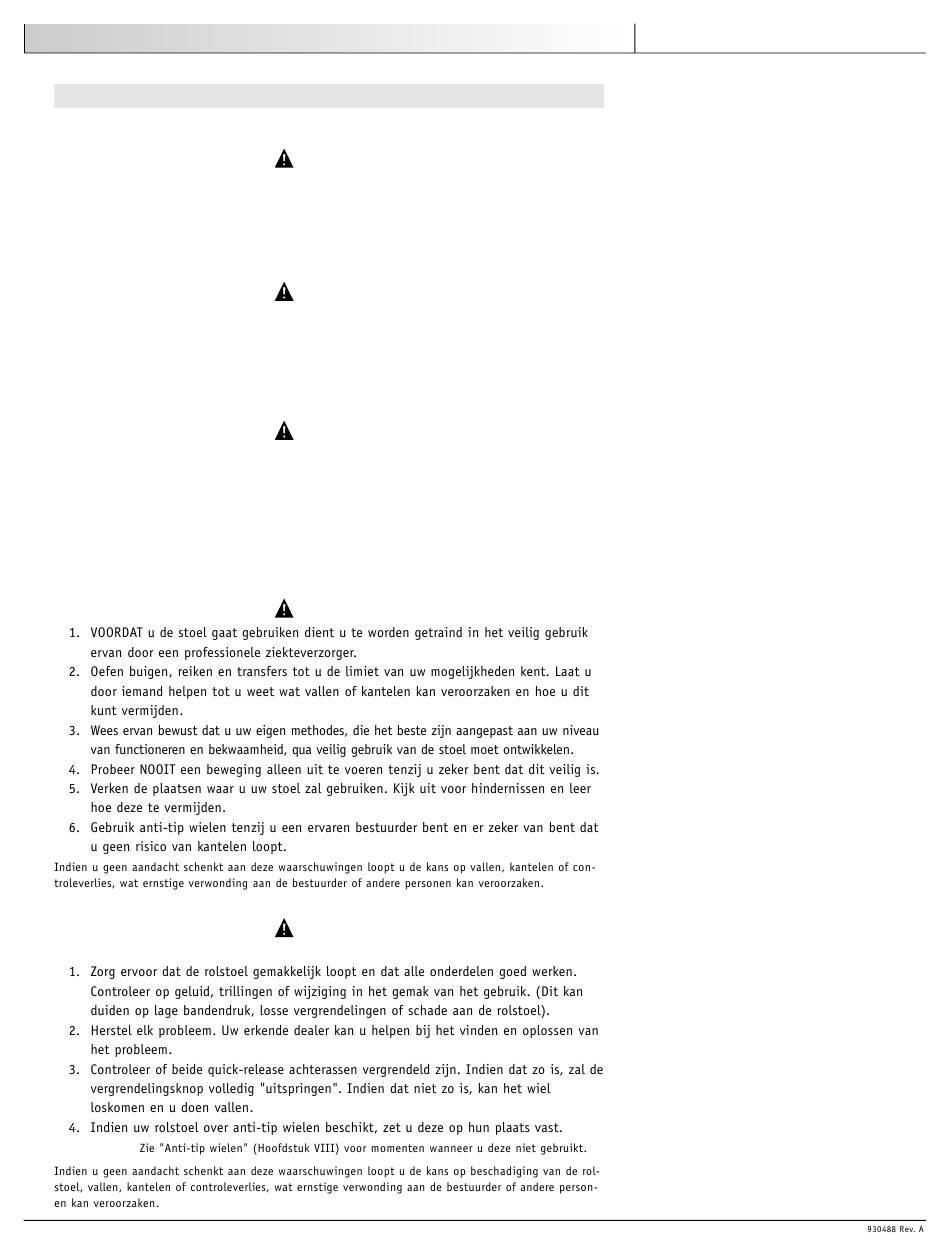 1. VOORDAT u de stoel gaat gebruiken dient u te worden getraind in het veilig gebruik ervan door een professionele ziekteverzorger.
2. Oefen buigen, reiken en transfers tot u de limiet van uw mogelijkheden kent. Laat u door iemand helpen tot u weet wat vallen of kantelen kan veroorzaken en hoe u dit kunt vermijden.
3. Wees ervan bewust dat u uw eigen methodes, die het beste zijn aangepast aan uw niveau van functioneren en bekwaamheid, qua veilig gebruik van de stoel moet ontwikkelen.
4. Probeer NOOIT een beweging alleen uit te voeren tenzij u zeker bent dat dit veilig is.
5. Verken de plaatsen waar u uw stoel zal gebruiken. Kijk uit voor hindernissen en leer hoe deze te vermijden.
6. Gebruik anti-tip wielen tenzij u een ervaren bestuurder bent en er zeker van bent dat u geen risico van kantelen loopt.

Indien u geen aandacht schenkt aan deze waarschuwingen loopt u de kans op vallen, kantelen of controleverlies, wat ernstige verwonding aan de bestuurder of andere personen kan veroorzaken.

1. Zorg ervoor dat de rolstoel gemakkelijk loopt en dat alle onderdelen goed werken. Controleer op geluid, trillingen of wijziging in het gemak van het gebruik. (Dit kan duiden op lage bandendruk, losse vergrendelingen of schade aan de rolstoel).
2. Herstel elk probleem. Uw erkende dealer kan u helpen bij het vinden en oplossen van het probleem.
3. Controleer of beide quick-release achterassen vergrendeld zijn. Indien dat zo is, zal de vergrendelingsknop volledig "uitspringen". Indien dat niet zo is, kan het wiel loskomen en u doen vallen.
4. Indien uw rolstoel over anti-tip wielen beschikt, zet u deze op hun plaats vast.

Zie "Anti-tip wielen" (Hoofdstuk VIII) voor momenten wanneer u deze niet gebruikt.

Indien u geen aandacht schenkt aan deze waarschuwingen loopt u de kans op beschadiging van de rolstoel, vallen, kantelen of controleverlies, wat ernstige verwonding aan de bestuurder of andere personen kan veroorzaken.

930488 Rev. A